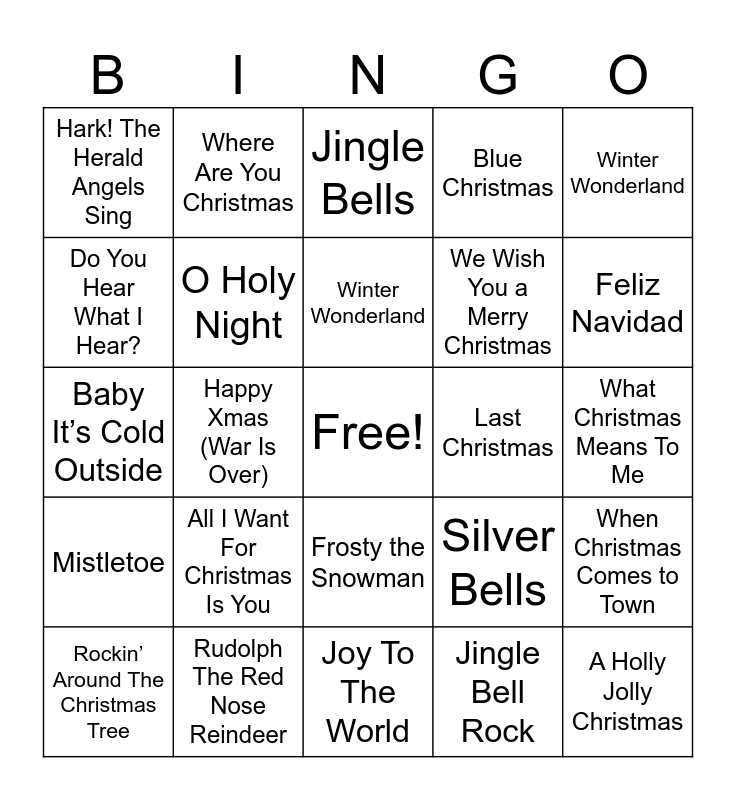 | B | I | N | G | O |
|---|---|---|---|---|
| Hark! The Herald Angels Sing | Where Are You Christmas | Jingle Bells | Blue Christmas | Winter Wonderland |
| Do You Hear What I Hear? | O Holy Night | Winter Wonderland | We Wish You a Merry Christmas | Feliz Navidad |
| Baby It's Cold Outside | Happy Xmas (War Is Over) | Free! | Last Christmas | What Christmas Means To Me |
| Mistletoe | All I Want For Christmas Is You | Frosty the Snowman | Silver Bells | When Christmas Comes to Town |
| Rockin' Around The Christmas Tree | Rudolph The Red Nose Reindeer | Joy To The World | Jingle Bell Rock | A Holly Jolly Christmas |